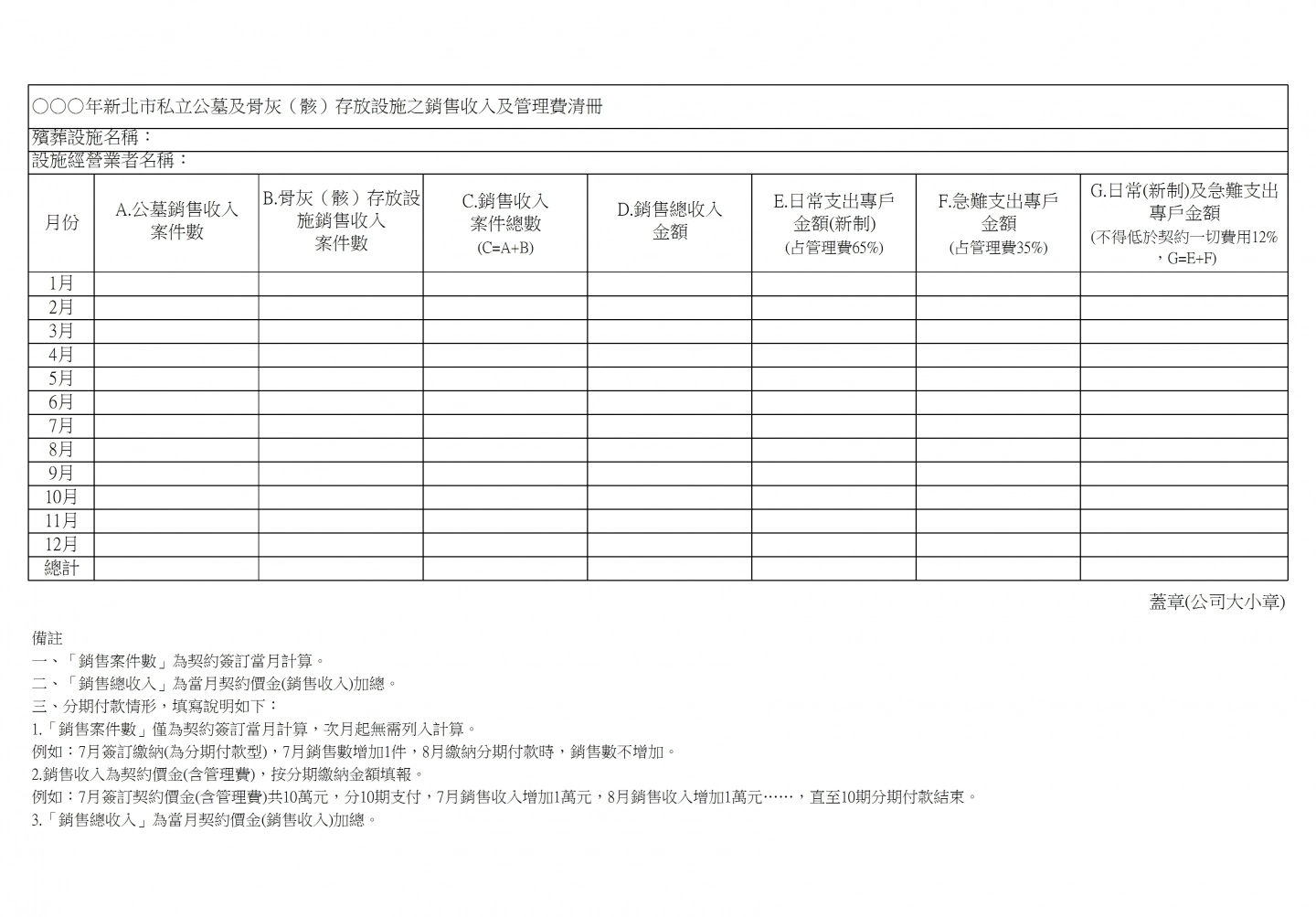 ○○○年新北市私立公墓及骨灰（骸）存放設施之銷售收入及管理費清冊

殯葬設施名稱：

設施經營業者名稱：

| 月份 | A.公墓銷售收入案件數 | B.骨灰（骸）存放設施銷售收入案件數 | C.銷售收入案件總數 (C=A+B) | D.銷售總收入金額 | E.日常支出專戶金額(新制) (占管理費65%) | F.急難支出專戶金額 (占管理費35%) | G.日常(新制)及急難支出專戶金額 (不得低於契約一切費用12%，G=E+F) |
|---|---|---|---|---|---|---|---|
| 1月 | | | | | | | |
| 2月 | | | | | | | |
| 3月 | | | | | | | |
| 4月 | | | | | | | |
| 5月 | | | | | | | |
| 6月 | | | | | | | |
| 7月 | | | | | | | |
| 8月 | | | | | | | |
| 9月 | | | | | | | |
| 10月 | | | | | | | |
| 11月 | | | | | | | |
| 12月 | | | | | | | |
| 總計 | | | | | | | |

蓋章(公司大小章)

備註

一、「銷售案件數」為契約簽訂當月計算。

二、「銷售總收入」為當月契約價金(銷售收入)加總。

三、分期付款情形，填寫說明如下：

1.「銷售案件數」僅為契約簽訂當月計算，次月起無需列入計算。

例如：7月簽訂繳納(為分期付款型)，7月銷售數增加1件，8月繳納分期付款時，銷售數不增加。

2.銷售收入為契約價金(含管理費)，按分期繳納金額填報。

例如：7月簽訂契約價金(含管理費)共10萬元，分10期支付，7月銷售收入增加1萬元，8月銷售收入增加1萬元……，直至10期分期付款結束。

3.「銷售總收入」為當月契約價金(銷售收入)加總。